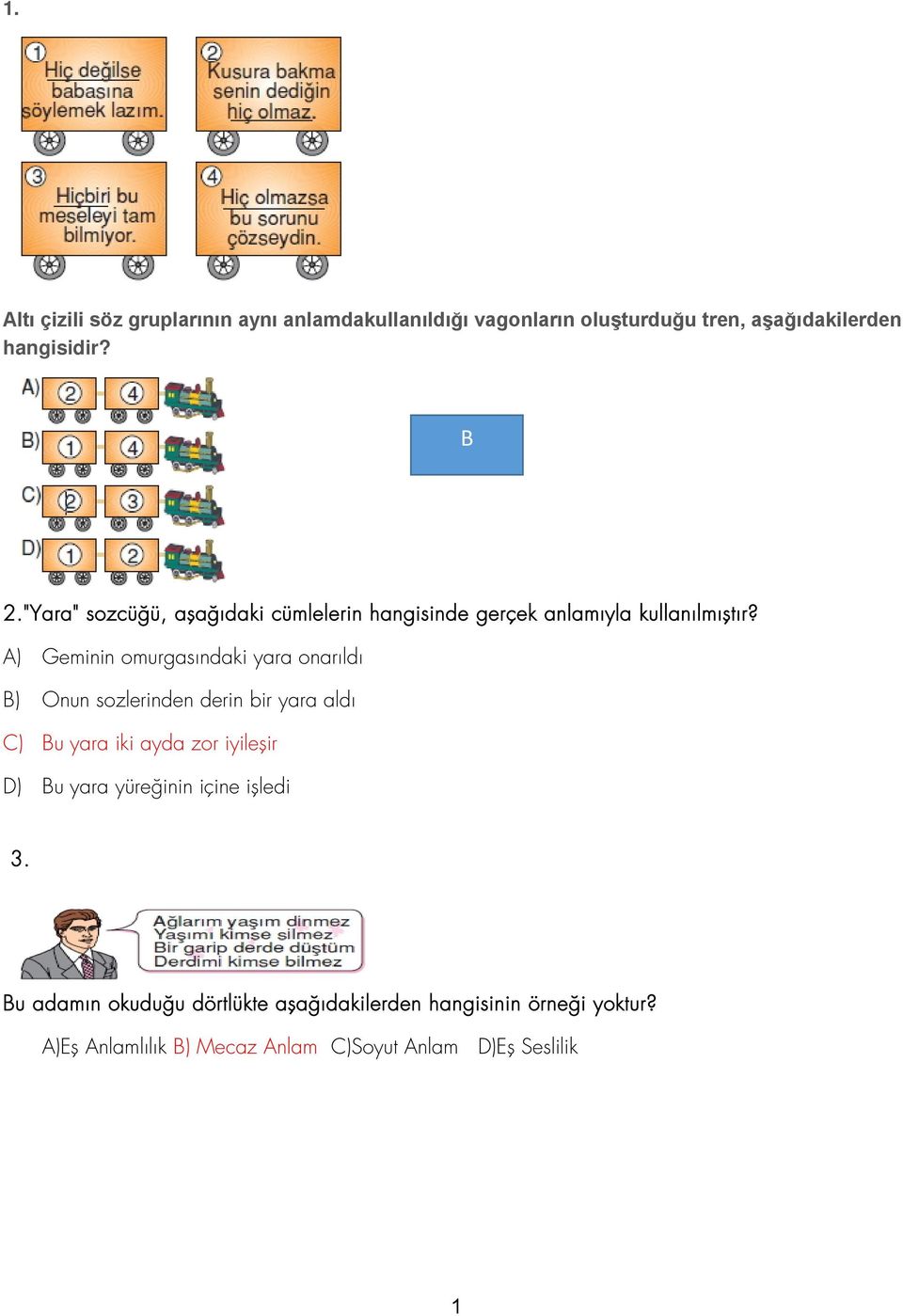 1.

1 Hiç değilse babasına söylemek lazım.

2 Kusura bakma senin dediğin hiç olmaz.

3 Hiçbiri bu meseleyi tam bilmiyor.

4 Hiç olmazsa bu sorunu çözseydin.

Altı çizili söz gruplarının aynı anlamdakullanıldığı vagonların oluşturduğu tren, aşağıdakilerden hangisidir?

A) 2 4

B) 1 4

C) 2 3

D) 1 2

B

2."Yara" sozcüğü, aşağıdaki cümlelerin hangisinde gerçek anlamıyla kullanılmıştır?

A) Geminin omurgasındaki yara onarıldı

B) Onun sozlerinden derin bir yara aldı

C) Bu yara iki ayda zor iyileşir

D) Bu yara yüreğinin içine işledi

3.

Ağlarım yaşım dinmez
Yaşımı kimse silmez
Bir garip derde düştüm
Derdimi kimse bilmez

Bu adamın okuduğu dörtlükte aşağıdakilerden hangisinin örneği yoktur?

A)Eş Anlamlılık B) Mecaz Anlam C)Soyut Anlam D)Eş Seslilik

1